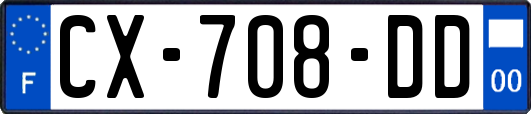 F
CX-708-DD
00